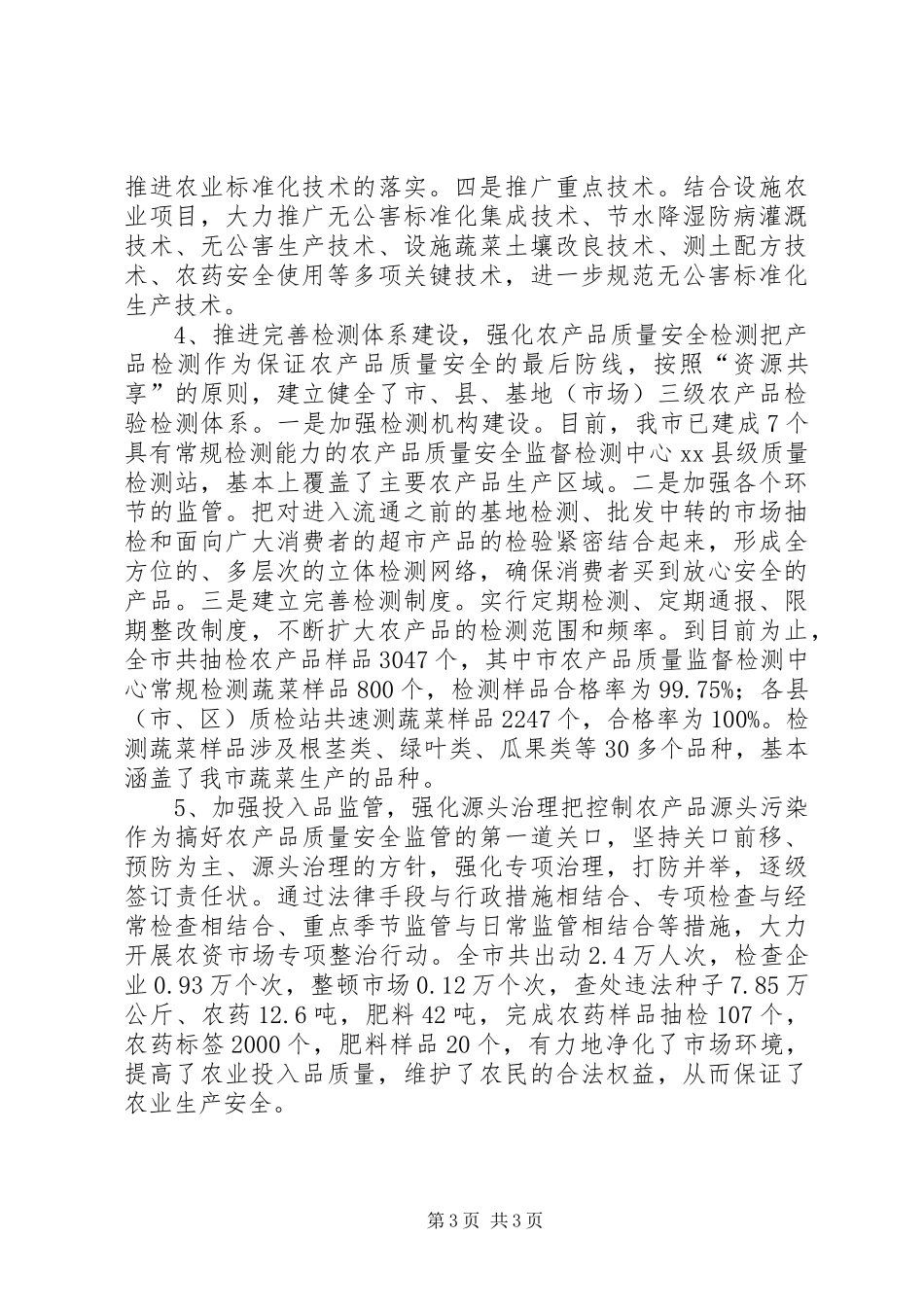 推进农业标准化技术的落实。四是推广重点技术。结合设施农业项目，大力推广无公害标准化集成技术、节水降湿防病灌溉技术、无公害生产技术、设施蔬菜土壤改良技术、测土配方技术、农药安全使用等多项关键技术，进一步规范无公害标准化生产技术。

4、推进完善检测体系建设，强化农产品质量安全检测把产品检测作为保证农产品质量安全的最后防线，按照“资源共享”的原则，建立健全了市、县、基地（市场）三级农产品检验检测体系。一是加强检测机构建设。目前，我市已建成7个具有常规检测能力的农产品质量安全监督检测中心xx县级质量检测站，基本上覆盖了主要农产品生产区域。二是加强各个环节的监管。把对进入流通之前的基地检测、批发中转的市场抽检和面向广大消费者的超市产品的检验紧密结合起来，形成全方位的、多层次的立体检测网络，确保消费者买到放心安全的产品。三是建立完善检测制度。实行定期检测、定期通报、限期整改制度，不断扩大农产品的检测范围和频率。到目前为止，全市共抽检农产品样品3047个，其中市农产品质量监督检测中心常规检测蔬菜样品800个，检测样品合格率为99.75%；各县（市、区）质检站共速测蔬菜样品2247个，合格率为100%。检测蔬菜样品涉及根茎类、绿叶类、瓜果类等30多个品种，基本涵盖了我市蔬菜生产的品种。

5、加强投入品监管，强化源头治理把控制农产品源头污染作为搞好农产品质量安全监管的第一道关口，坚持关口前移、预防为主、源头治理的方针，强化专项治理，打防并举，逐级签订责任状。通过法律手段与行政措施相结合、专项检查与经常检查相结合、重点季节监管与日常监管相结合等措施，大力开展农资市场专项整治行动。全市共出动2.4万人次，检查企业0.93万个次，整顿市场0.12万个次，查处违法种子7.85万公斤、农药12.6吨，肥料42吨，完成农药样品抽检107个，农药标签2000个，肥料样品20个，有力地净化了市场环境，提高了农业投入品质量，维护了农民的合法权益，从而保证了农业生产安全。

第3页 共3页